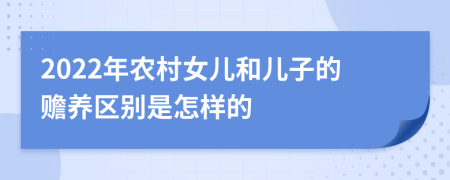 2022年农村女儿和儿子的赡养区别是怎样的